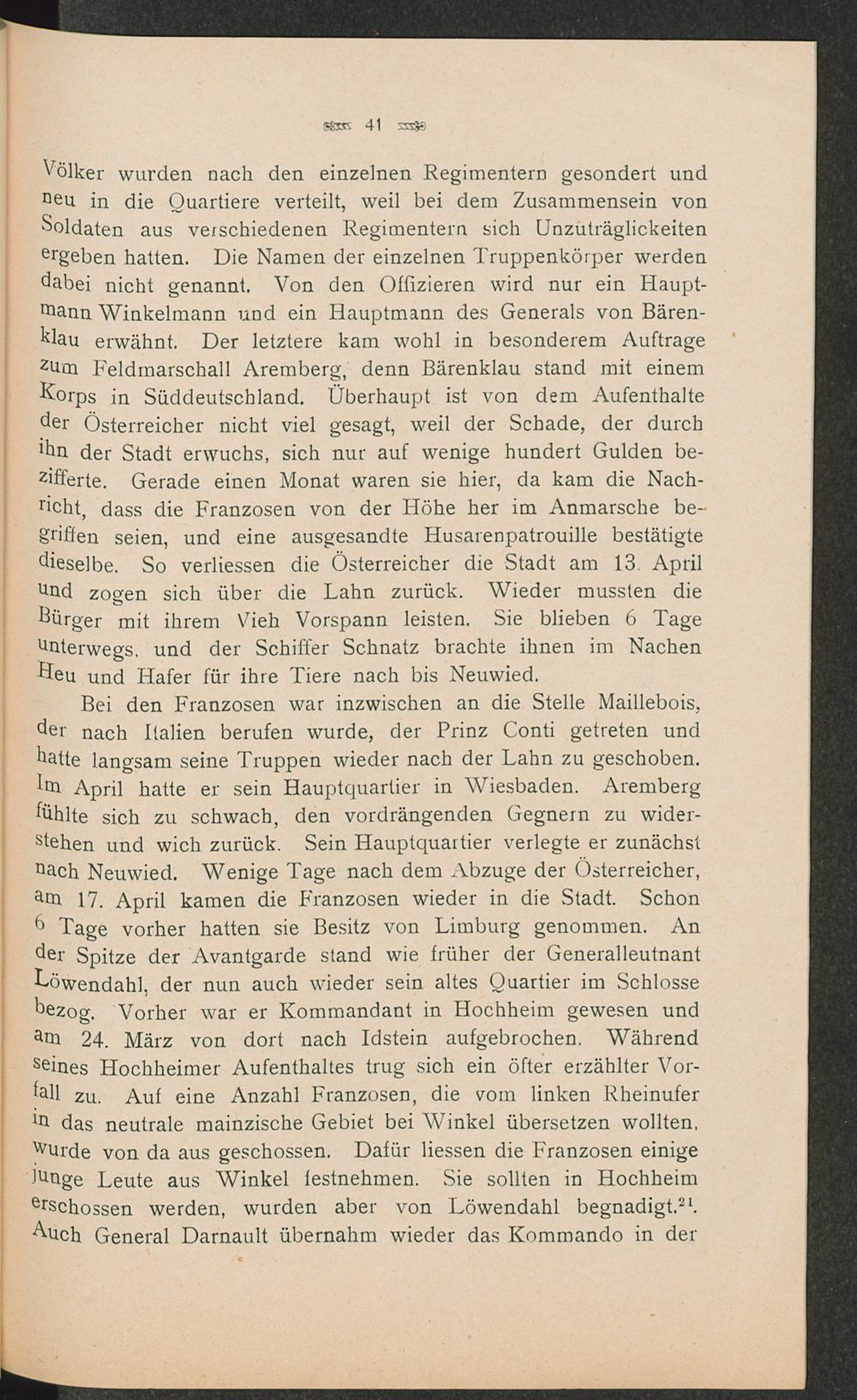 41

Völker wurden nach den einzelnen Regimentern gesondert und neu in die Quartiere verteilt, weil bei dem Zusammensein von Soldaten aus verschiedenen Regimentern sich Unzuträglichkeiten ergeben hatten. Die Namen der einzelnen Truppenkörper werden dabei nicht genannt. Von den Offizieren wird nur ein Hauptmann Winkelmann und ein Hauptmann des Generals von Bärenklau erwähnt. Der letztere kam wohl in besonderem Auftrage zum Feldmarschall Aremberg, denn Bärenklau stand mit einem Korps in Süddeutschland. Überhaupt ist von dem Aufenthalte der Österreicher nicht viel gesagt, weil der Schade, der durch ihn der Stadt erwuchs, sich nur auf wenige hundert Gulden bezifferte. Gerade einen Monat waren sie hier, da kam die Nachricht, dass die Franzosen von der Höhe her im Anmarsche begriffen seien, und eine ausgesandte Husarenpatrouille bestätigte dieselbe. So verliessen die Österreicher die Stadt am 13. April und zogen sich über die Lahn zurück. Wieder mussten die Bürger mit ihrem Vieh Vorspann leisten. Sie blieben 6 Tage unterwegs, und der Schiffer Schnatz brachte ihnen im Nachen Heu und Hafer für ihre Tiere nach bis Neuwied.

Bei den Franzosen war inzwischen an die Stelle Maillebois, der nach Italien berufen wurde, der Prinz Conti getreten und hatte langsam seine Truppen wieder nach der Lahn zu geschoben. Im April hatte er sein Hauptquartier in Wiesbaden. Aremberg fühlte sich zu schwach, den vordrängenden Gegnern zu widerstehen und wich zurück. Sein Hauptquartier verlegte er zunächst nach Neuwied. Wenige Tage nach dem Abzuge der Österreicher, am 17. April kamen die Franzosen wieder in die Stadt. Schon 6 Tage vorher hatten sie Besitz von Limburg genommen. An der Spitze der Avantgarde stand wie früher der Generalleutnant Löwendahl, der nun auch wieder sein altes Quartier im Schlosse bezog. Vorher war er Kommandant in Hochheim gewesen und am 24. März von dort nach Idstein aufgebrochen. Während seines Hochheimer Aufenthaltes trug sich ein öfter erzählter Vorfall zu. Auf eine Anzahl Franzosen, die vom linken Rheinufer in das neutrale mainzische Gebiet bei Winkel übersetzen wollten, wurde von da aus geschossen. Dafür liessen die Franzosen einige junge Leute aus Winkel festnehmen. Sie sollten in Hochheim erschossen werden, wurden aber von Löwendahl begnadigt.$^{21}$. Auch General Darnault übernahm wieder das Kommando in der